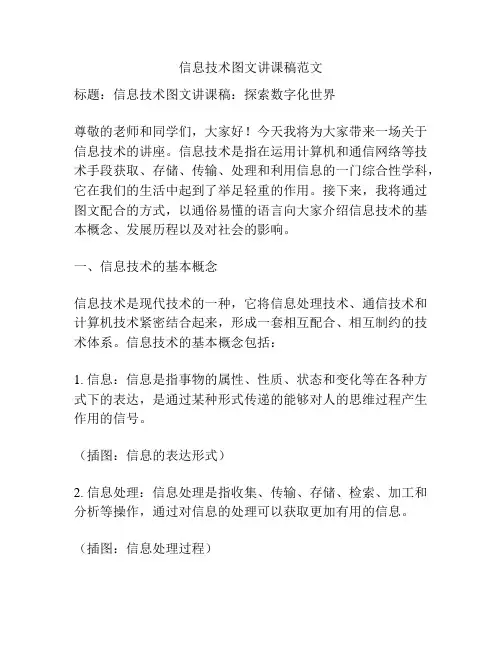 信息技术图文讲课稿范文

标题：信息技术图文讲课稿：探索数字化世界

尊敬的老师和同学们，大家好！今天我将为大家带来一场关于信息技术的讲座。信息技术是指在运用计算机和通信网络等技术手段获取、存储、传输、处理和利用信息的一门综合性学科，它在我们的生活中起到了举足轻重的作用。接下来，我将通过图文配合的方式，以通俗易懂的语言向大家介绍信息技术的基本概念、发展历程以及对社会的影响。

一、信息技术的基本概念

信息技术是现代技术的一种，它将信息处理技术、通信技术和计算机技术紧密结合起来，形成一套相互配合、相互制约的技术体系。信息技术的基本概念包括：

1. 信息：信息是指事物的属性、性质、状态和变化等在各种方式下的表达，是通过某种形式传递的能够对人的思维过程产生作用的信号。

（插图：信息的表达形式）

2. 信息处理：信息处理是指收集、传输、存储、检索、加工和分析等操作，通过对信息的处理可以获取更加有用的信息。

（插图：信息处理过程）